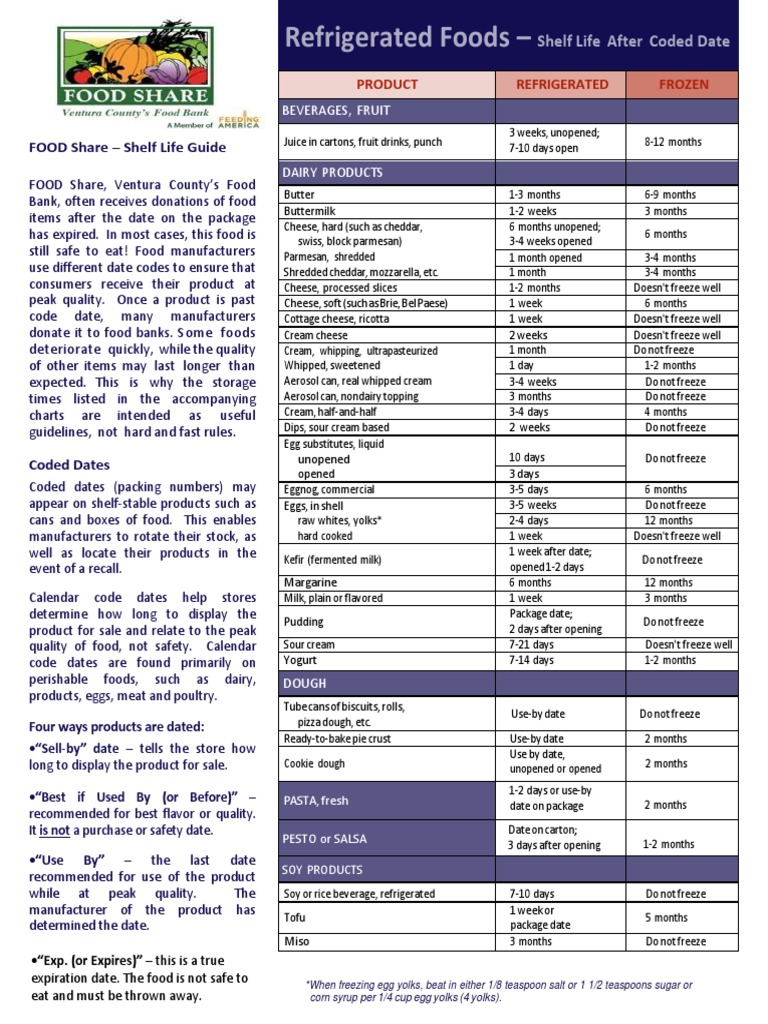 FOOD SHARE
Ventura County's Food Bank
A Member of FEEDING AMERICA

FOOD Share – Shelf Life Guide

FOOD Share, Ventura County's Food Bank, often receives donations of food items after the date on the package has expired. In most cases, this food is still safe to eat! Food manufacturers use different date codes to ensure that consumers receive their product at peak quality. Once a product is past code date, many manufacturers donate it to food banks. Some foods deteriorate quickly, while the quality of other items may last longer than expected. This is why the storage times listed in the accompanying charts are intended as useful guidelines, not hard and fast rules.

Coded Dates

Coded dates (packing numbers) may appear on shelf-stable products such as cans and boxes of food. This enables manufacturers to rotate their stock, as well as locate their products in the event of a recall.

Calendar code dates help stores determine how long to display the product for sale and relate to the peak quality of food, not safety. Calendar code dates are found primarily on perishable foods, such as dairy, products, eggs, meat and poultry.

Four ways products are dated:

•"Sell-by" date – tells the store how long to display the product for sale.

•"Best if Used By (or Before)" – recommended for best flavor or quality. It is not a purchase or safety date.

•"Use By" – the last date recommended for use of the product while at peak quality. The manufacturer of the product has determined the date.

•"Exp. (or Expires)" – this is a true expiration date. The food is not safe to eat and must be thrown away.

Refrigerated Foods – Shelf Life After Coded Date

| PRODUCT | REFRIGERATED | FROZEN |
|---|---|---|
| BEVERAGES, FRUIT | | |
| Juice in cartons, fruit drinks, punch | 3 weeks, unopened; 7-10 days open | 8-12 months |
| DAIRY PRODUCTS | | |
| Butter | 1-3 months | 6-9 months |
| Buttermilk | 1-2 weeks | 3 months |
| Cheese, hard (such as cheddar, swiss, block parmesan) | 6 months unopened; 3-4 weeks opened | 6 months |
| Parmesan, shredded | 1 month opened | 3-4 months |
| Shredded cheddar, mozzarella, etc. | 1 month | 3-4 months |
| Cheese, processed slices | 1-2 months | Doesn't freeze well |
| Cheese, soft (such as Brie, Bel Paese) | 1 week | 6 months |
| Cottage cheese, ricotta | 1 week | Doesn't freeze well |
| Cream cheese | 2 weeks | Doesn't freeze well |
| Cream, whipping, ultrapasteurized | 1 month | Do not freeze |
| Whipped, sweetened | 1 day | 1-2 months |
| Aerosol can, real whipped cream | 3-4 weeks | Do not freeze |
| Aerosol can, nondairy topping | 3 months | Do not freeze |
| Cream, half-and-half | 3-4 days | 4 months |
| Dips, sour cream based | 2 weeks | Do not freeze |
| Egg substitutes, liquid unopened | 10 days | Do not freeze |
| opened | 3 days | |
| Eggnog, commercial | 3-5 days | 6 months |
| Eggs, in shell | 3-5 weeks | Do not freeze |
| raw whites, yolks* | 2-4 days | 12 months |
| hard cooked | 1 week | Doesn't freeze well |
| Kefir (fermented milk) | 1 week after date; opened 1-2 days | Do not freeze |
| Margarine | 6 months | 12 months |
| Milk, plain or flavored | 1 week | 3 months |
| Pudding | Package date; 2 days after opening | Do not freeze |
| Sour cream | 7-21 days | Doesn't freeze well |
| Yogurt | 7-14 days | 1-2 months |
| DOUGH | | |
| Tube cans of biscuits, rolls, pizza dough, etc. | Use-by date | Do not freeze |
| Ready-to-bake pie crust | Use-by date | 2 months |
| Cookie dough | Use by date, unopened or opened | 2 months |
| PASTA, fresh | 1-2 days or use-by date on package | 2 months |
| PESTO or SALSA | Date on carton; 3 days after opening | 1-2 months |
| SOY PRODUCTS | | |
| Soy or rice beverage, refrigerated | 7-10 days | Do not freeze |
| Tofu | 1 week or package date | 5 months |
| Miso | 3 months | Do not freeze |

*When freezing egg yolks, beat in either 1/8 teaspoon salt or 1 1/2 teaspoons sugar or corn syrup per 1/4 cup egg yolks (4 yolks).